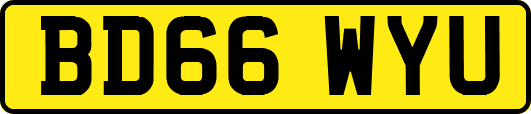 BD66 WYU